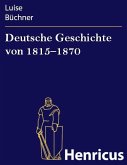 Luise
Büchner

Deutsche Geschichte von 1815–1870

Henricus